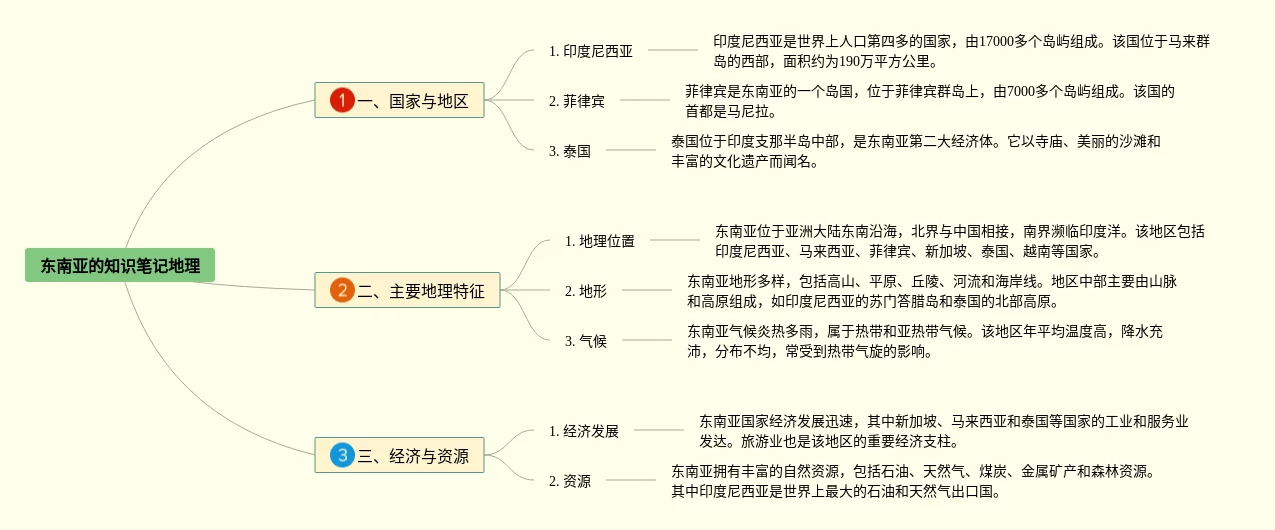 东南亚的知识笔记地理

1 一、国家与地区

1. 印度尼西亚
印度尼西亚是世界上人口第四多的国家，由17000多个岛屿组成。该国位于马来群岛的西部，面积约为190万平方公里。

2. 菲律宾
菲律宾是东南亚的一个岛国，位于菲律宾群岛上，由7000多个岛屿组成。该国的首都是马尼拉。

3. 泰国
泰国位于印度支那半岛中部，是东南亚第二大经济体。它以寺庙、美丽的沙滩和丰富的文化遗产而闻名。

2 二、主要地理特征

1. 地理位置
东南亚位于亚洲大陆东南沿海，北界与中国相接，南界濒临印度洋。该地区包括印度尼西亚、马来西亚、菲律宾、新加坡、泰国、越南等国家。

2. 地形
东南亚地形多样，包括高山、平原、丘陵、河流和海岸线。地区中部主要由山脉和高原组成，如印度尼西亚的苏门答腊岛和泰国的北部高原。

3. 气候
东南亚气候炎热多雨，属于热带和亚热带气候。该地区年平均温度高，降水充沛，分布不均，常受到热带气旋的影响。

3 三、经济与资源

1. 经济发展
东南亚国家经济发展迅速，其中新加坡、马来西亚和泰国等国家的工业和服务业发达。旅游业也是该地区的重要经济支柱。

2. 资源
东南亚拥有丰富的自然资源，包括石油、天然气、煤炭、金属矿产和森林资源。其中印度尼西亚是世界上最大的石油和天然气出口国。